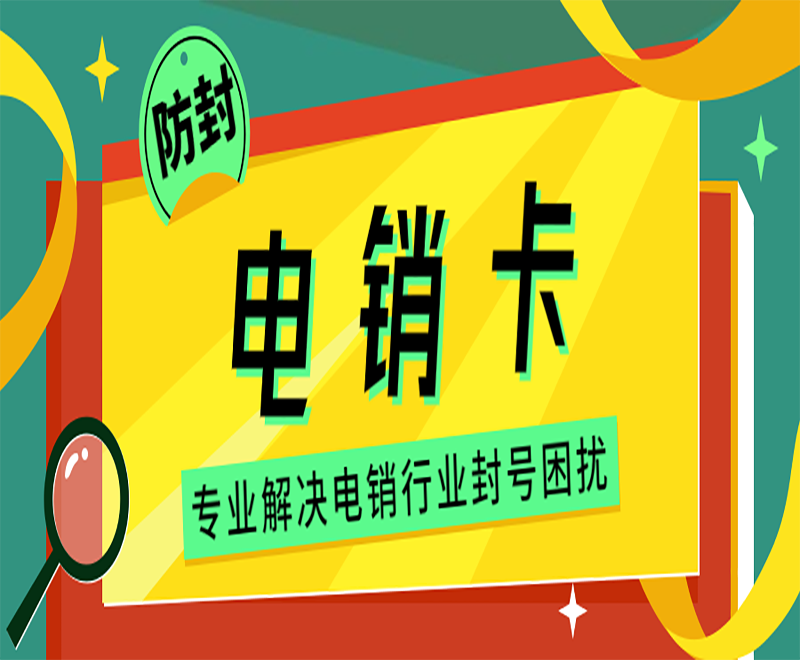 防封

电销卡

专业解决电销行业封号困扰